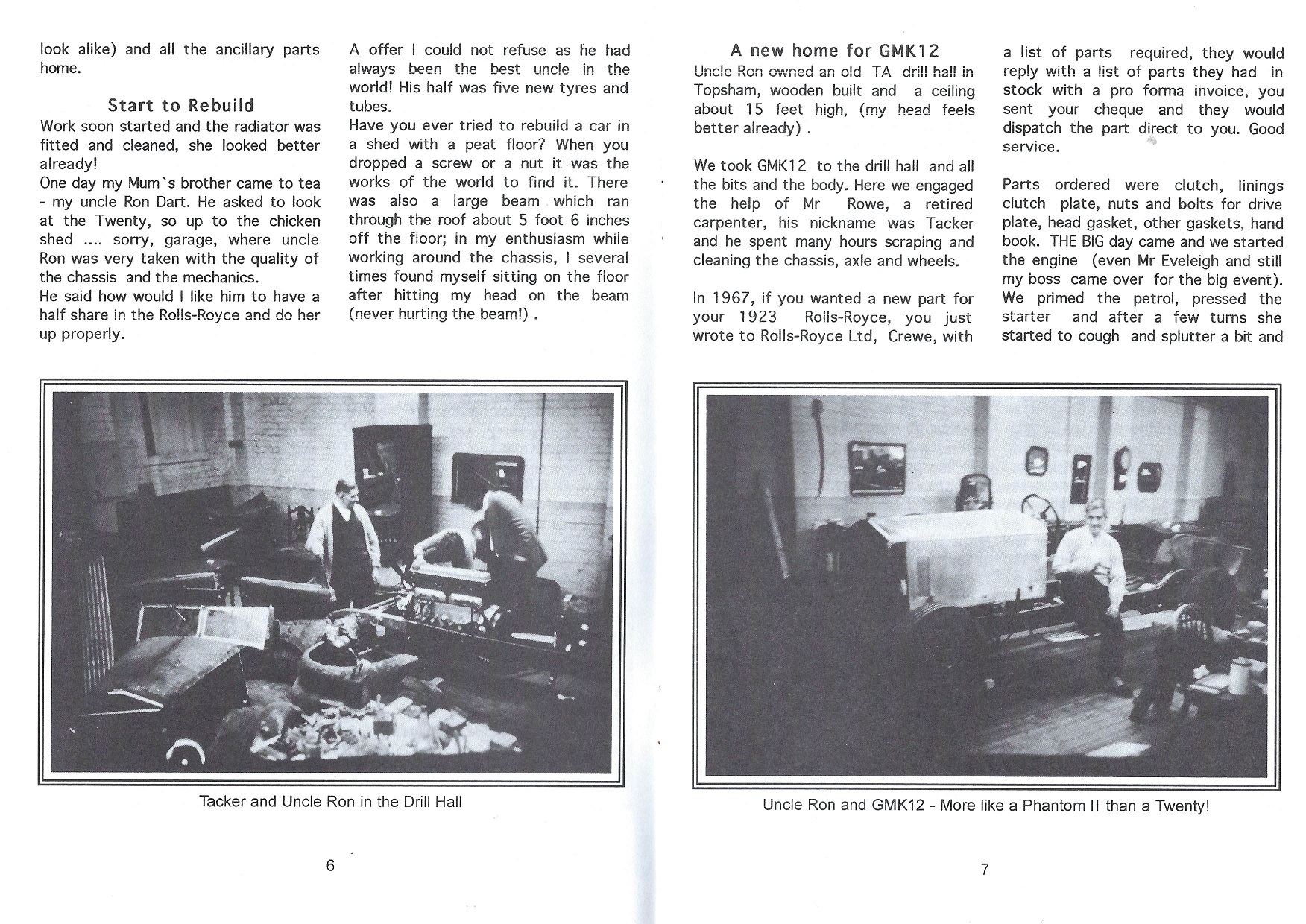 look alike) and all the ancillary parts home.

Start to Rebuild

Work soon started and the radiator was fitted and cleaned, she looked better already!
One day my Mum`s brother came to tea - my uncle Ron Dart. He asked to look at the Twenty, so up to the chicken shed .... sorry, garage, where uncle Ron was very taken with the quality of the chassis and the mechanics.
He said how would I like him to have a half share in the Rolls-Royce and do her up properly.

A offer I could not refuse as he had always been the best uncle in the world! His half was five new tyres and tubes.
Have you ever tried to rebuild a car in a shed with a peat floor? When you dropped a screw or a nut it was the works of the world to find it. There was also a large beam which ran through the roof about 5 foot 6 inches off the floor; in my enthusiasm while working around the chassis, I several times found myself sitting on the floor after hitting my head on the beam (never hurting the beam!) .

Tacker and Uncle Ron in the Drill Hall

6

A new home for GMK12

Uncle Ron owned an old TA drill hall in Topsham, wooden built and a ceiling about 15 feet high, (my head feels better already) .

We took GMK12 to the drill hall and all the bits and the body. Here we engaged the help of Mr Rowe, a retired carpenter, his nickname was Tacker and he spent many hours scraping and cleaning the chassis, axle and wheels.

In 1967, if you wanted a new part for your 1923 Rolls-Royce, you just wrote to Rolls-Royce Ltd, Crewe, with a list of parts required, they would reply with a list of parts they had in stock with a pro forma invoice, you sent your cheque and they would dispatch the part direct to you. Good service.

Parts ordered were clutch, linings clutch plate, nuts and bolts for drive plate, head gasket, other gaskets, hand book. THE BIG day came and we started the engine (even Mr Eveleigh and still my boss came over for the big event). We primed the petrol, pressed the starter and after a few turns she started to cough and splutter a bit and

Uncle Ron and GMK12 - More like a Phantom II than a Twenty!

7